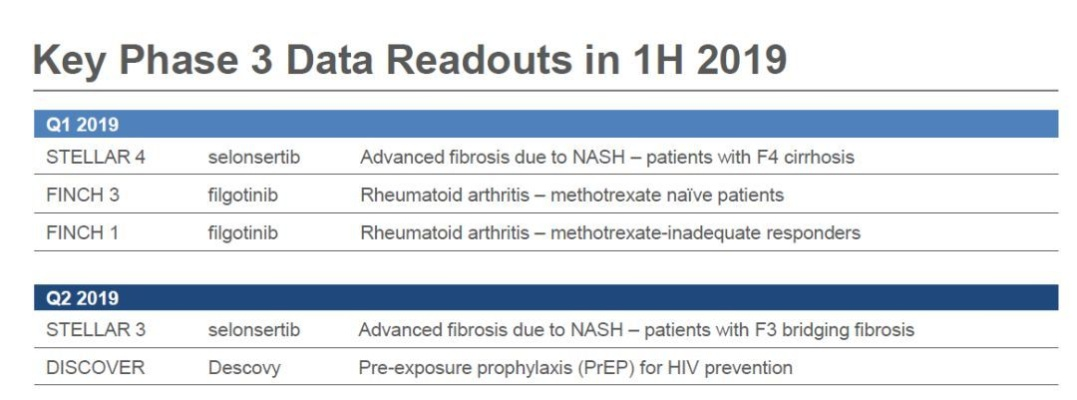 Key Phase 3 Data Readouts in 1H 2019

| Q1 2019 | | |
|---|---|---|
| STELLAR 4 | selonsertib | Advanced fibrosis due to NASH – patients with F4 cirrhosis |
| FINCH 3 | filgotinib | Rheumatoid arthritis – methotrexate naïve patients |
| FINCH 1 | filgotinib | Rheumatoid arthritis – methotrexate-inadequate responders |

| Q2 2019 | | |
|---|---|---|
| STELLAR 3 | selonsertib | Advanced fibrosis due to NASH – patients with F3 bridging fibrosis |
| DISCOVER | Descovy | Pre-exposure prophylaxis (PrEP) for HIV prevention |